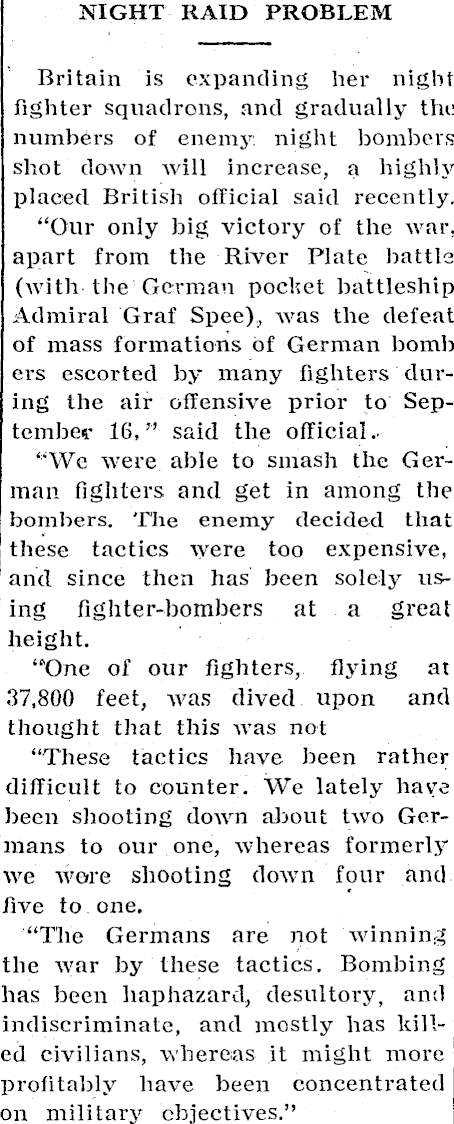 NIGHT RAID PROBLEM

Britain is expanding her night fighter squadrons, and gradually the numbers of enemy night bombers shot down will increase, a highly placed British official said recently.

"Our only big victory of the war, apart from the River Plate battle (with the German pocket battleship Admiral Graf Spee), was the defeat of mass formations of German bombers escorted by many fighters during the air offensive prior to September 16," said the official.

"We were able to smash the German fighters and get in among the bombers. The enemy decided that these tactics were too expensive, and since then has been solely using fighter-bombers at a great height.

"One of our fighters, flying at 37,800 feet, was dived upon and thought that this was not

"These tactics have been rather difficult to counter. We lately have been shooting down about two Germans to our one, whereas formerly we wore shooting down four and five to one.

"The Germans are not winning the war by these tactics. Bombing has been haphazard, desultory, and indiscriminate, and mostly has killed civilians, whereas it might more profitably have been concentrated on military objectives."